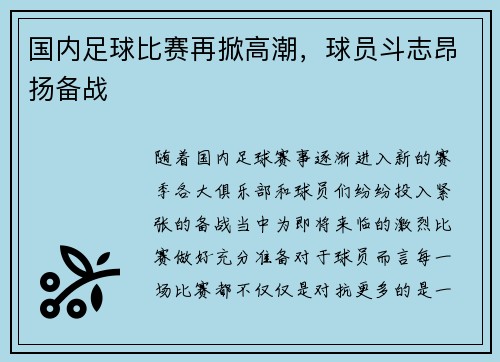 国内足球比赛再掀高潮，球员斗志昂扬备战

随着国内足球赛事逐渐进入新的赛季各大俱乐部和球员们纷纷投入紧张的备战当中为即将来临的激烈比赛做好充分准备对于球员而言每一场比赛都不仅仅是对抗更多的是一